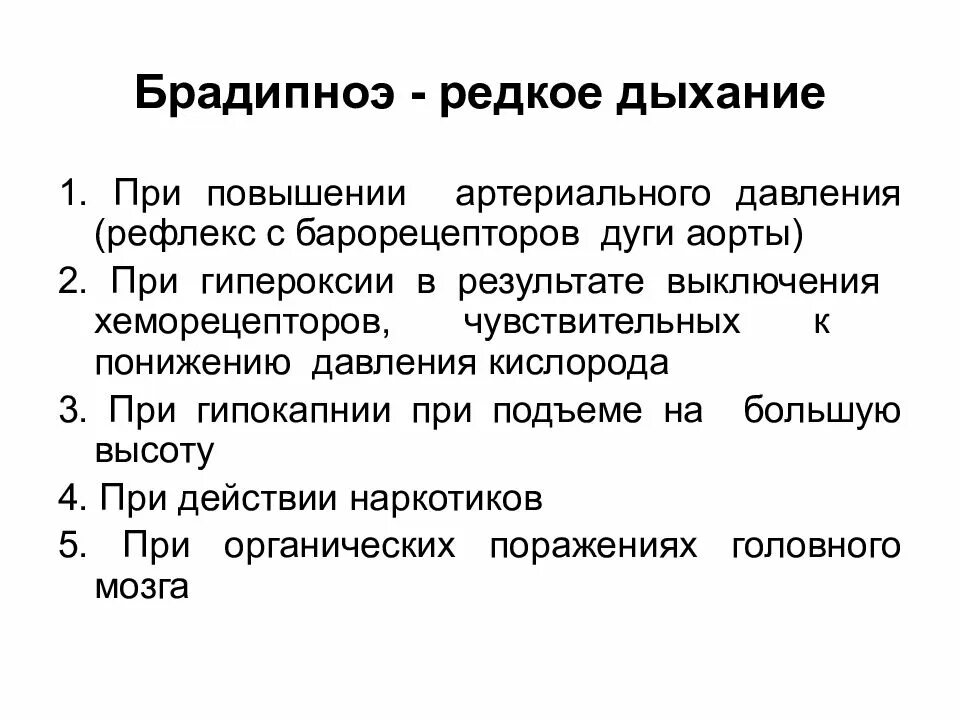 Брадипноэ - редкое дыхание

1. При повышении артериального давления (рефлекс с барорецепторов дуги аорты)
2. При гипероксии в результате выключения хеморецепторов, чувствительных к понижению давления кислорода
3. При гипокапнии при подъеме на большую высоту
4. При действии наркотиков
5. При органических поражениях головного мозга